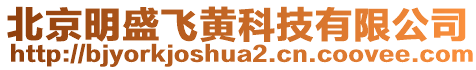 北京明盛飞黄科技有限公司
http://bjyorkjoshua2.cn.coovee.com